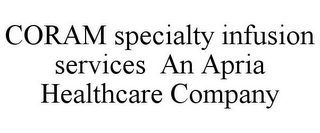 CORAM specialty infusion services An Apria Healthcare Company